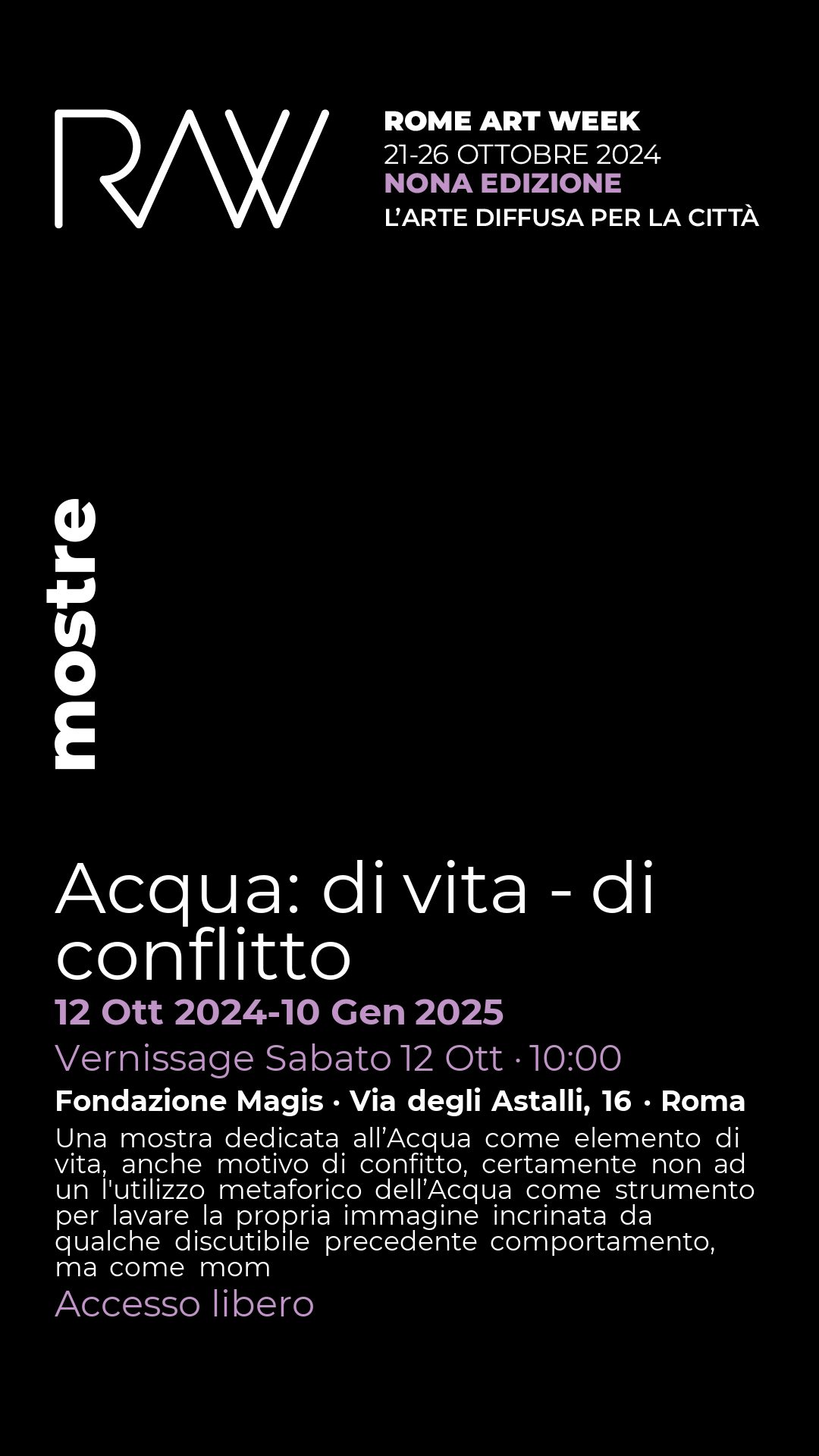 RAW

ROME ART WEEK
21-26 OTTOBRE 2024
NONA EDIZIONE
L'ARTE DIFFUSA PER LA CITTÀ

mostre

Acqua: di vita - di conflitto

12 Ott 2024-10 Gen 2025

Vernissage Sabato 12 Ott · 10:00

Fondazione Magis · Via degli Astalli, 16 · Roma

Una mostra dedicata all'Acqua come elemento di vita, anche motivo di confitto, certamente non ad un l'utilizzo metaforico dell'Acqua come strumento per lavare la propria immagine incrinata da qualche discutibile precedente comportamento, ma come mom

Accesso libero